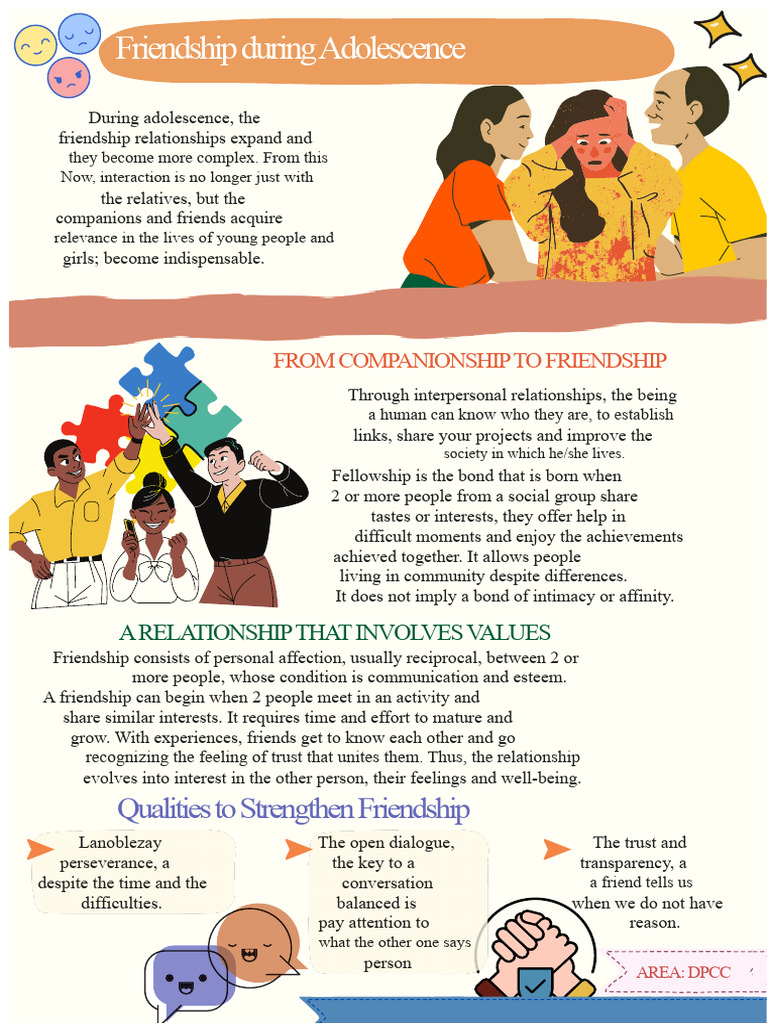 Friendship during Adolescence

During adolescence, the friendship relationships expand and they become more complex. From this Now, interaction is no longer just with the relatives, but the companions and friends acquire relevance in the lives of young people and girls; become indispensable.

FROM COMPANIONSHIP TO FRIENDSHIP

Through interpersonal relationships, the being a human can know who they are, to establish links, share your projects and improve the society in which he/she lives.

Fellowship is the bond that is born when 2 or more people from a social group share tastes or interests, they offer help in difficult moments and enjoy the achievements achieved together. It allows people living in community despite differences. It does not imply a bond of intimacy or affinity.

A RELATIONSHIP THAT INVOLVES VALUES

Friendship consists of personal affection, usually reciprocal, between 2 or more people, whose condition is communication and esteem.
A friendship can begin when 2 people meet in an activity and share similar interests. It requires time and effort to mature and grow. With experiences, friends get to know each other and go recognizing the feeling of trust that unites them. Thus, the relationship evolves into interest in the other person, their feelings and well-being.

Qualities to Strengthen Friendship

Lanoblezay perseverance, a despite the time and the difficulties.

The open dialogue, the key to a conversation balanced is pay attention to what the other one says person

The trust and transparency, a a friend tells us when we do not have reason.

AREA: DPCC